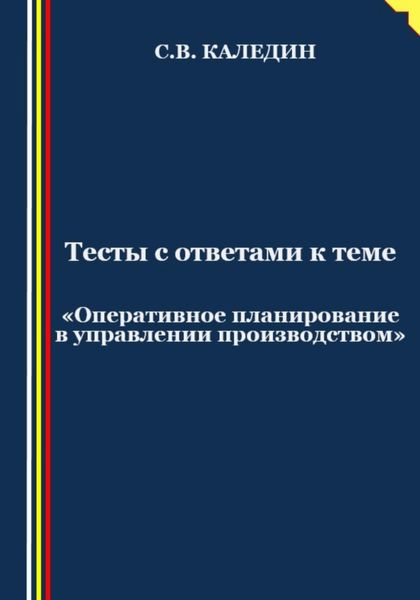 С.В. КАЛЕДИН

Тесты с ответами к теме

«Оперативное планирование в управлении производством»